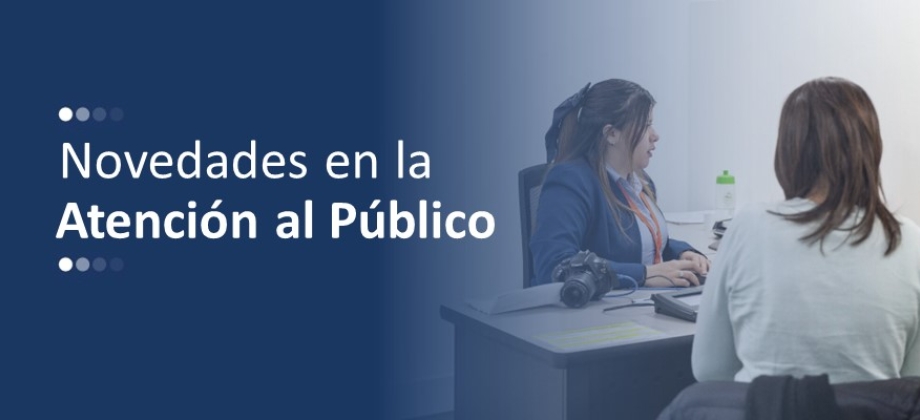 Novedades en la
Atención al Público